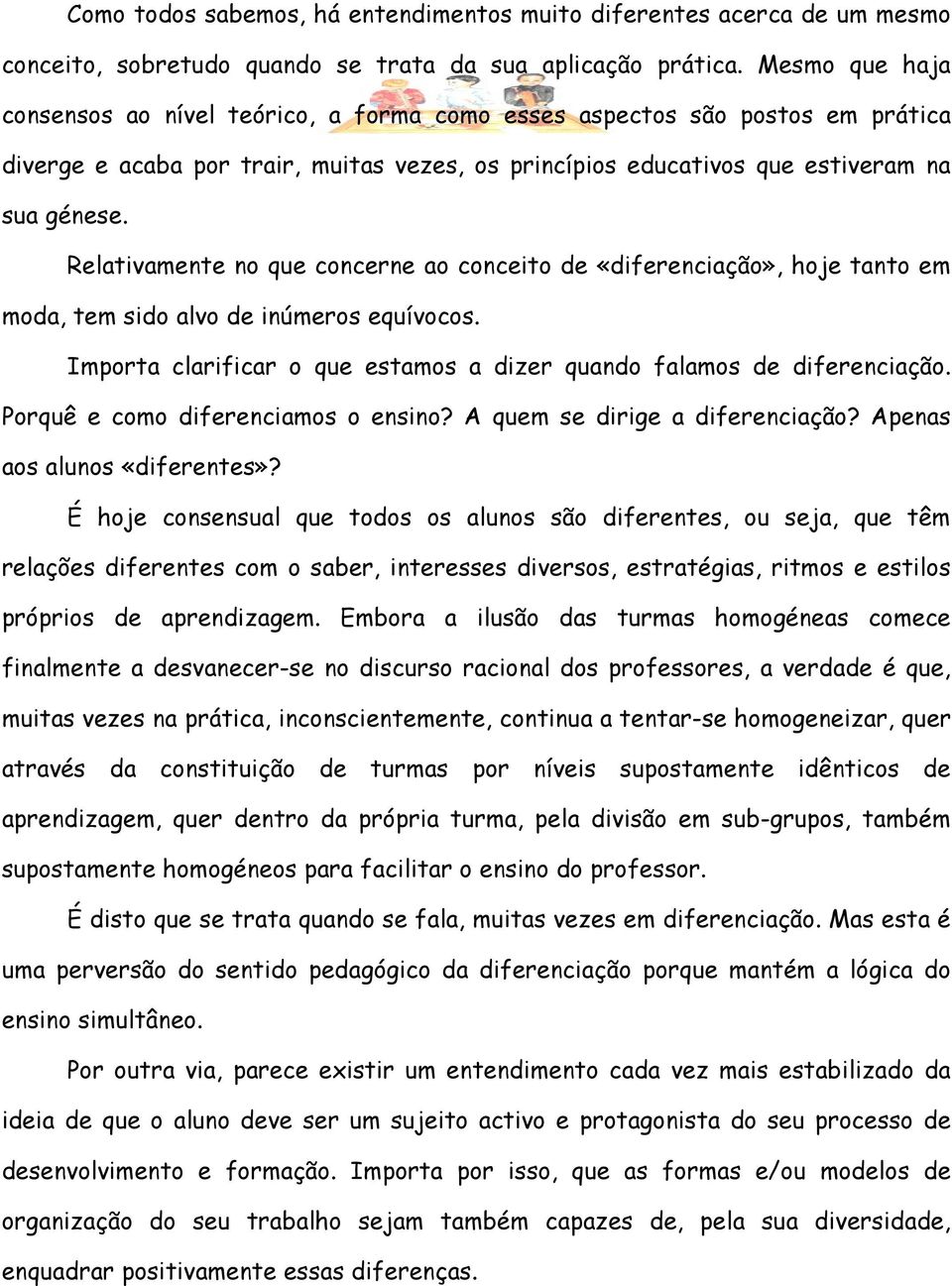 Como todos sabemos, há entendimentos muito diferentes acerca de um mesmo conceito, sobretudo quando se trata da sua aplicação prática. Mesmo que haja consensos ao nível teórico, a forma como esses aspectos são postos em prática diverge e acaba por trair, muitas vezes, os princípios educativos que estiveram na sua génese.

Relativamente no que concerne ao conceito de «diferenciação», hoje tanto em moda, tem sido alvo de inúmeros equívocos.

Importa clarificar o que estamos a dizer quando falamos de diferenciação. Porquê e como diferenciamos o ensino? A quem se dirige a diferenciação? Apenas aos alunos «diferentes»?

É hoje consensual que todos os alunos são diferentes, ou seja, que têm relações diferentes com o saber, interesses diversos, estratégias, ritmos e estilos próprios de aprendizagem. Embora a ilusão das turmas homogéneas comece finalmente a desvanecer-se no discurso racional dos professores, a verdade é que, muitas vezes na prática, inconscientemente, continua a tentar-se homogeneizar, quer através da constituição de turmas por níveis supostamente idênticos de aprendizagem, quer dentro da própria turma, pela divisão em sub-grupos, também supostamente homogéneos para facilitar o ensino do professor.

É disto que se trata quando se fala, muitas vezes em diferenciação. Mas esta é uma perversão do sentido pedagógico da diferenciação porque mantém a lógica do ensino simultâneo.

Por outra via, parece existir um entendimento cada vez mais estabilizado da ideia de que o aluno deve ser um sujeito activo e protagonista do seu processo de desenvolvimento e formação. Importa por isso, que as formas e/ou modelos de organização do seu trabalho sejam também capazes de, pela sua diversidade, enquadrar positivamente essas diferenças.